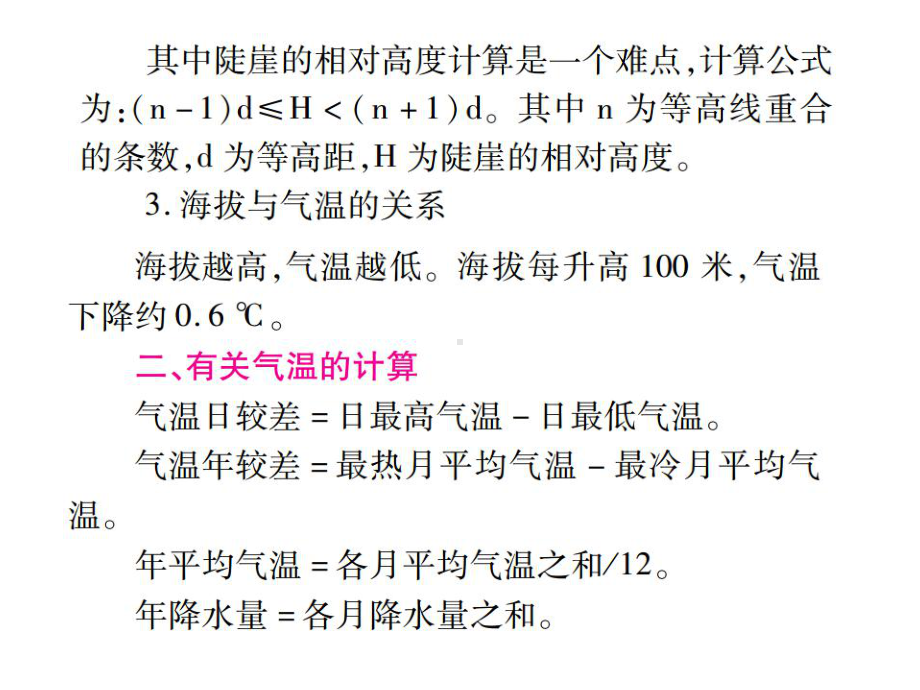 其中陡崖的相对高度计算是一个难点，计算公式为：$(n-1)d \leq H < (n+1)d$。其中 n 为等高线重合的条数，d 为等高距，H 为陡崖的相对高度。

3. 海拔与气温的关系

海拔越高，气温越低。海拔每升高 100 米，气温下降约 0.6 ℃。

二、有关气温的计算

气温日较差 = 日最高气温 - 日最低气温。

气温年较差 = 最热月平均气温 - 最冷月平均气温。

年平均气温 = 各月平均气温之和/12。

年降水量 = 各月降水量之和。